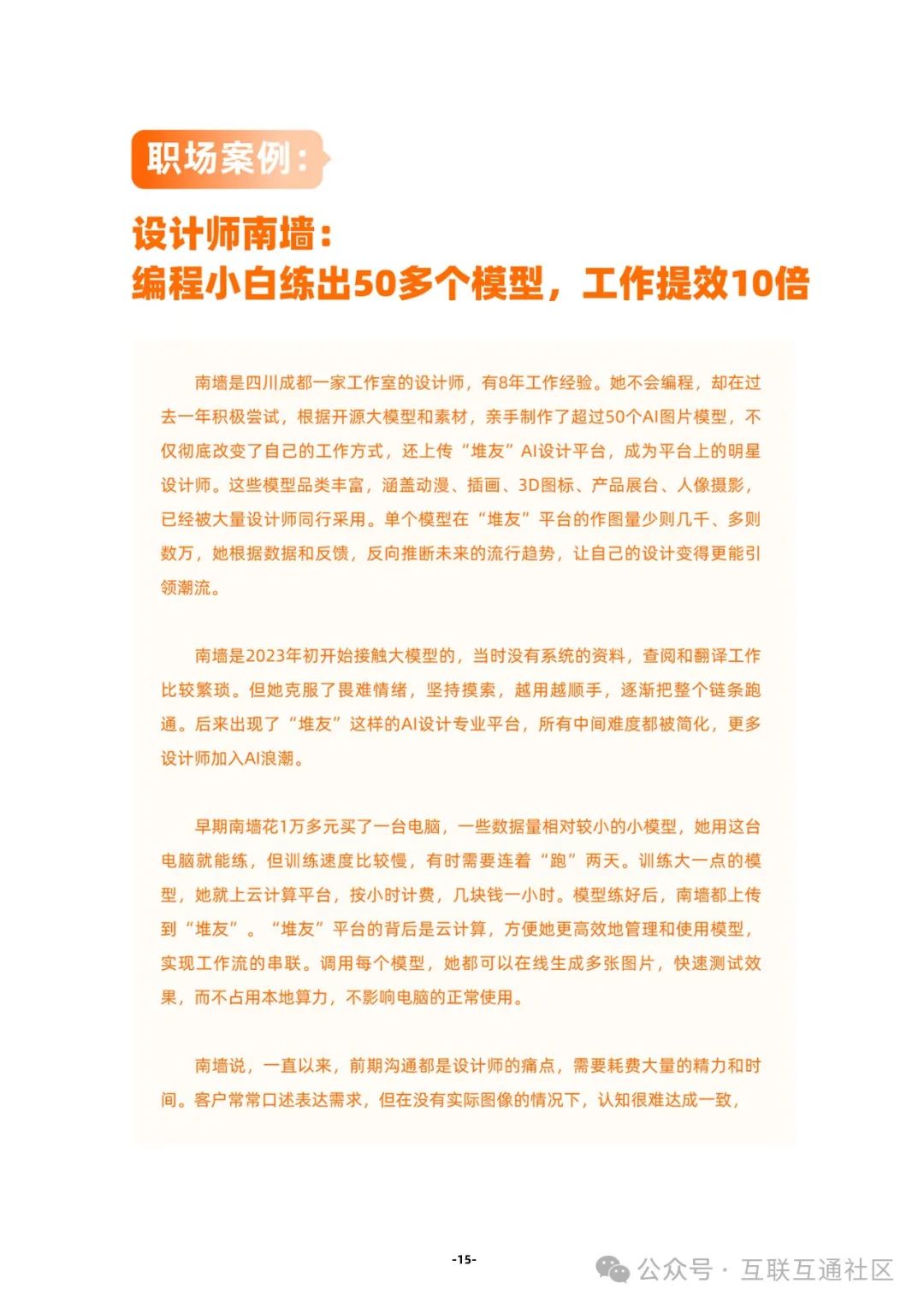 职场案例：

设计师南墙：
编程小白练出50多个模型，工作提效10倍

南墙是四川成都一家工作室的设计师，有8年工作经验。她不会编程，却在过去一年积极尝试，根据开源大模型和素材，亲手制作了超过50个AI图片模型，不仅彻底改变了自己的工作方式，还上传“堆友”AI设计平台，成为平台上的明星设计师。这些模型品类丰富，涵盖动漫、插画、3D图标、产品展台、人像摄影，已经被大量设计师同行采用。单个模型在“堆友”平台的作图量少则几千、多则数万，她根据数据和反馈，反向推断未来的流行趋势，让自己的设计变得更能引领潮流。

南墙是2023年初开始接触大模型的，当时没有系统的资料，查阅和翻译工作比较繁琐。但她克服了畏难情绪，坚持摸索，越用越顺手，逐渐把整个链条跑通。后来出现了“堆友”这样的AI设计专业平台，所有中间难度都被简化，更多设计师加入AI浪潮。

早期南墙花1万多元买了一台电脑，一些数据量相对较小的小模型，她用这台电脑就能练，但训练速度比较慢，有时需要连着“跑”两天。训练大一点的模型，她就上云计算平台，按小时计费，几块钱一小时。模型练好后，南墙都上传到“堆友”。“堆友”平台的背后是云计算，方便她更高效地管理和使用模型，实现工作流的串联。调用每个模型，她都可以在线生成多张图片，快速测试效果，而不占用本地算力，不影响电脑的正常使用。

南墙说，一直以来，前期沟通都是设计师的痛点，需要耗费大量的精力和时间。客户常常口述表达需求，但在没有实际图像的情况下，认知很难达成一致，

-15-

公众号 · 互联互通社区